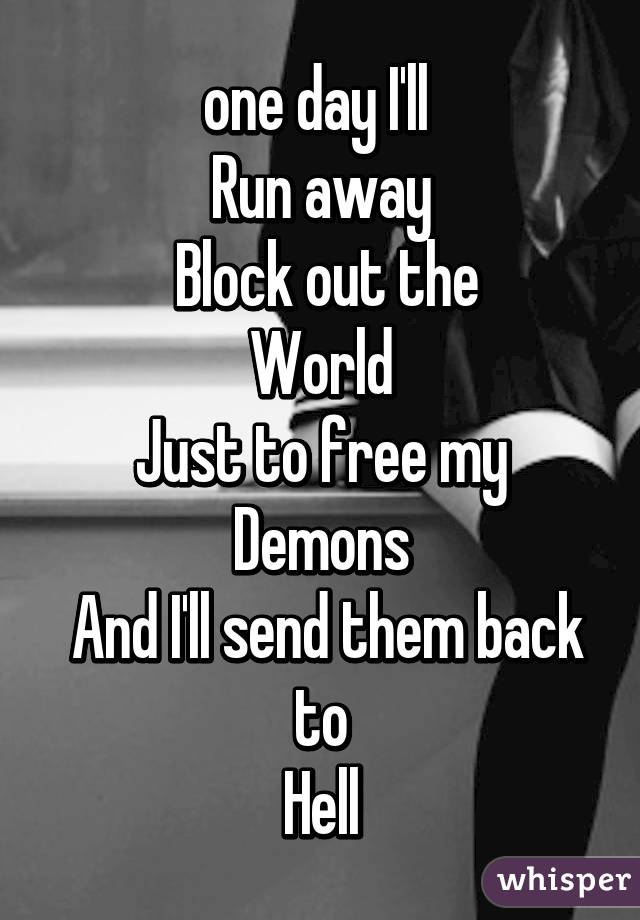 one day I'll
Run away
Block out the
World
Just to free my
Demons
And I'll send them back
to
Hell

whisper